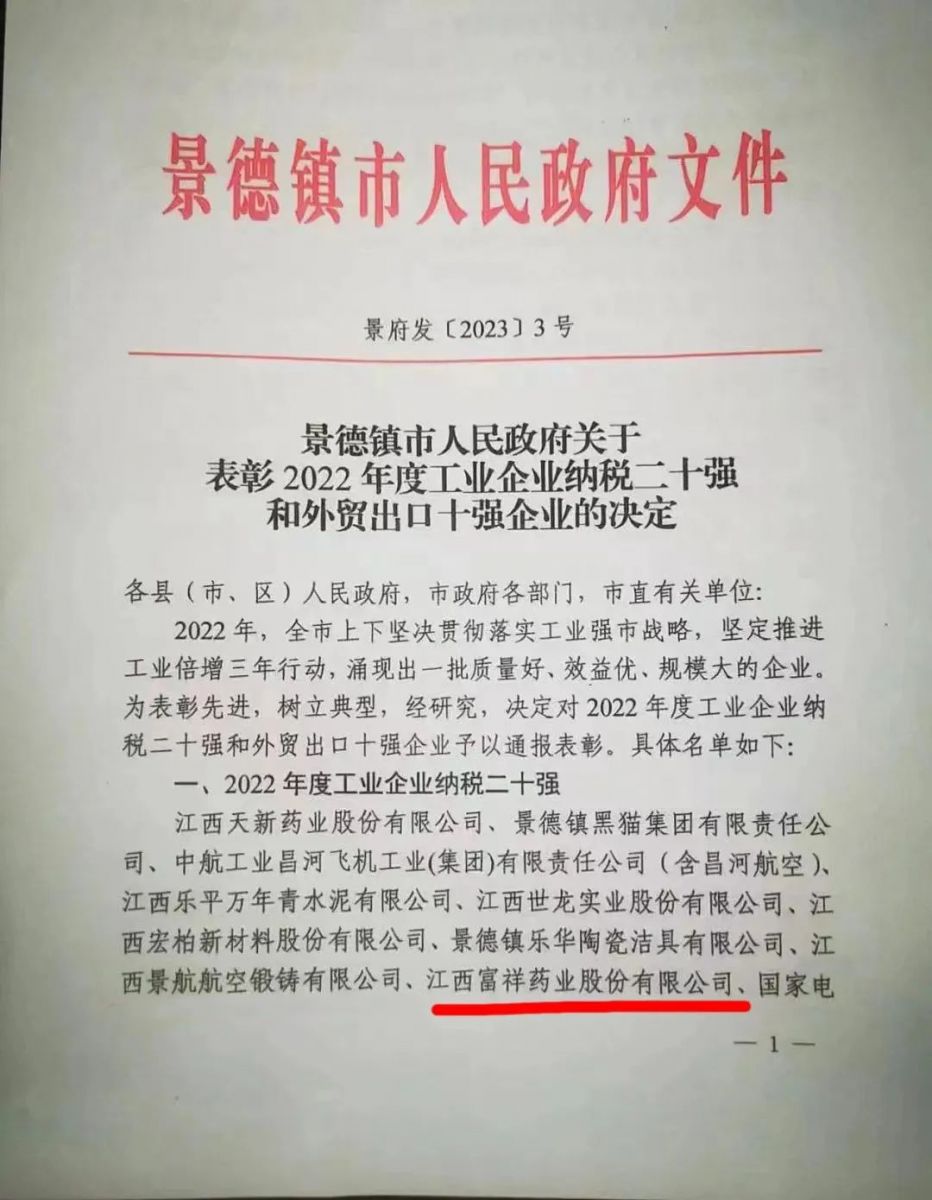 景德镇市人民政府文件

景府发〔2023〕3号

景德镇市人民政府关于
表彰2022年度工业企业纳税二十强
和外贸出口十强企业的决定

各县（市、区）人民政府，市政府各部门，市直有关单位：

2022年，全市上下坚决贯彻落实工业强市战略，坚定推进工业倍增三年行动，涌现出一批质量好、效益优、规模大的企业。为表彰先进，树立典型，经研究，决定对2022年度工业企业纳税二十强和外贸出口十强企业予以通报表彰。具体名单如下：

一、2022年度工业企业纳税二十强

江西天新药业股份有限公司、景德镇黑猫集团有限责任公司、中航工业昌河飞机工业(集团)有限责任公司（含昌河航空）、江西乐平万年青水泥有限公司、江西世龙实业股份有限公司、江西宏柏新材料股份有限公司、景德镇乐华陶瓷洁具有限公司、江西景航航空锻铸有限公司、江西富祥药业股份有限公司、国家电

— 1 —